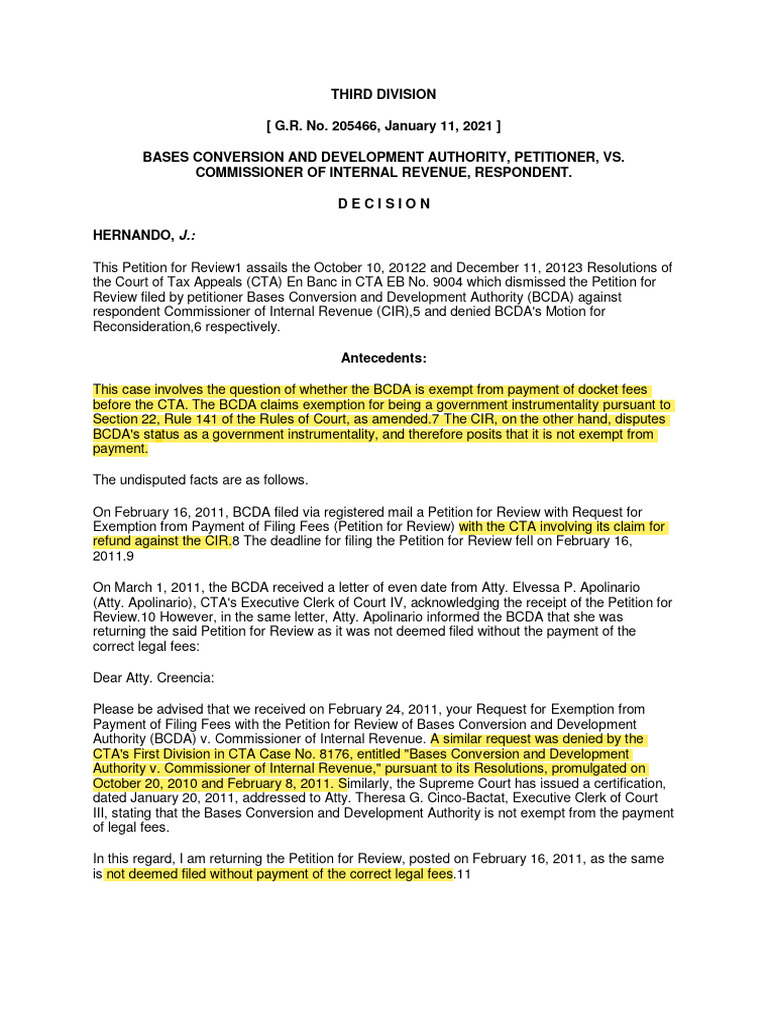 THIRD DIVISION

[ G.R. No. 205466, January 11, 2021 ]

BASES CONVERSION AND DEVELOPMENT AUTHORITY, PETITIONER, VS. COMMISSIONER OF INTERNAL REVENUE, RESPONDENT.

D E C I S I O N

HERNANDO, J.:

This Petition for Review1 assails the October 10, 20122 and December 11, 20123 Resolutions of the Court of Tax Appeals (CTA) En Banc in CTA EB No. 9004 which dismissed the Petition for Review filed by petitioner Bases Conversion and Development Authority (BCDA) against respondent Commissioner of Internal Revenue (CIR),5 and denied BCDA's Motion for Reconsideration,6 respectively.

Antecedents:

This case involves the question of whether the BCDA is exempt from payment of docket fees before the CTA. The BCDA claims exemption for being a government instrumentality pursuant to Section 22, Rule 141 of the Rules of Court, as amended.7 The CIR, on the other hand, disputes BCDA's status as a government instrumentality, and therefore posits that it is not exempt from payment.

The undisputed facts are as follows.

On February 16, 2011, BCDA filed via registered mail a Petition for Review with Request for Exemption from Payment of Filing Fees (Petition for Review) with the CTA involving its claim for refund against the CIR.8 The deadline for filing the Petition for Review fell on February 16, 2011.9

On March 1, 2011, the BCDA received a letter of even date from Atty. Elvessa P. Apolinario (Atty. Apolinario), CTA's Executive Clerk of Court IV, acknowledging the receipt of the Petition for Review.10 However, in the same letter, Atty. Apolinario informed the BCDA that she was returning the said Petition for Review as it was not deemed filed without the payment of the correct legal fees:

Dear Atty. Creencia:

Please be advised that we received on February 24, 2011, your Request for Exemption from Payment of Filing Fees with the Petition for Review of Bases Conversion and Development Authority (BCDA) v. Commissioner of Internal Revenue. A similar request was denied by the CTA's First Division in CTA Case No. 8176, entitled "Bases Conversion and Development Authority v. Commissioner of Internal Revenue," pursuant to its Resolutions, promulgated on October 20, 2010 and February 8, 2011. Similarly, the Supreme Court has issued a certification, dated January 20, 2011, addressed to Atty. Theresa G. Cinco-Bactat, Executive Clerk of Court III, stating that the Bases Conversion and Development Authority is not exempt from the payment of legal fees.

In this regard, I am returning the Petition for Review, posted on February 16, 2011, as the same is not deemed filed without payment of the correct legal fees.11